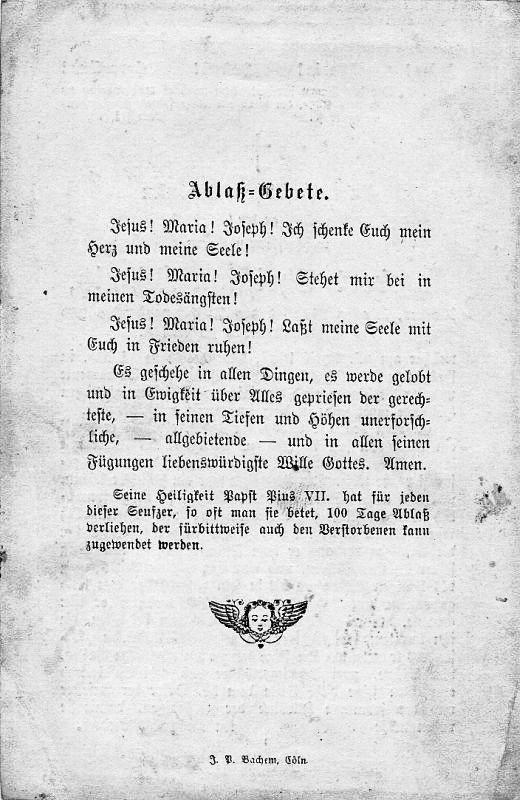 Ablaß=Gebete.

Jesus! Maria! Joseph! Ich schenke Euch mein Herz und meine Seele!

Jesus! Maria! Joseph! Stehet mir bei in meinen Todesängsten!

Jesus! Maria! Joseph! Laßt meine Seele mit Euch in Frieden ruhen!

Es geschehe in allen Dingen, es werde gelobt und in Ewigkeit über Alles gepriesen der gerechteste, — in seinen Tiefen und Höhen unerforschliche, — allgebietende — und in allen seinen Fügungen liebenswürdigste Wille Gottes. Amen.

Seine Heiligkeit Papst Pius VII. hat für jeden dieser Seufzer, so oft man sie betet, 100 Tage Ablaß verliehen, der fürbittweise auch den Verstorbenen kann zugewendet werden.

J. P. Bachem, Cöln.